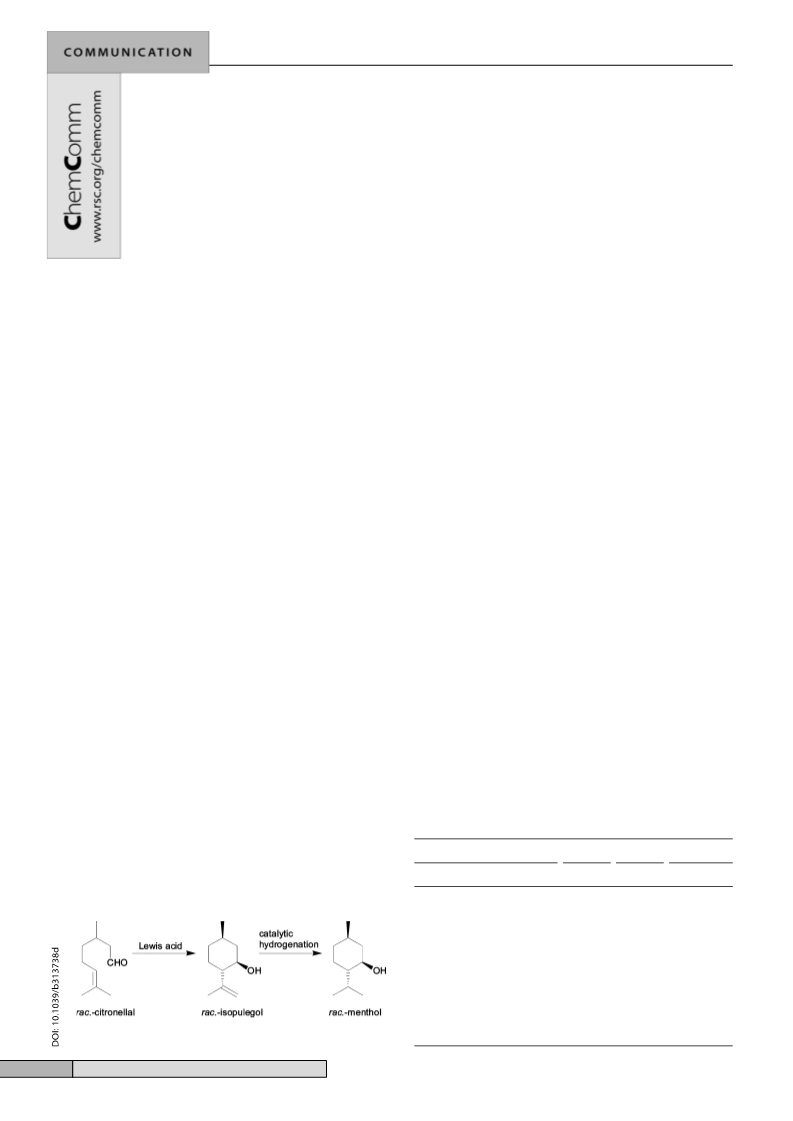 COMMUNICATION

ChemComm
www.rsc.org/chemcomm

DOI: 10.1039/b313738d

CHO

Lewis acid

OH

catalytic hydrogenation

OH

rac.-citronellal

rac.-isopulegol

rac.-menthol